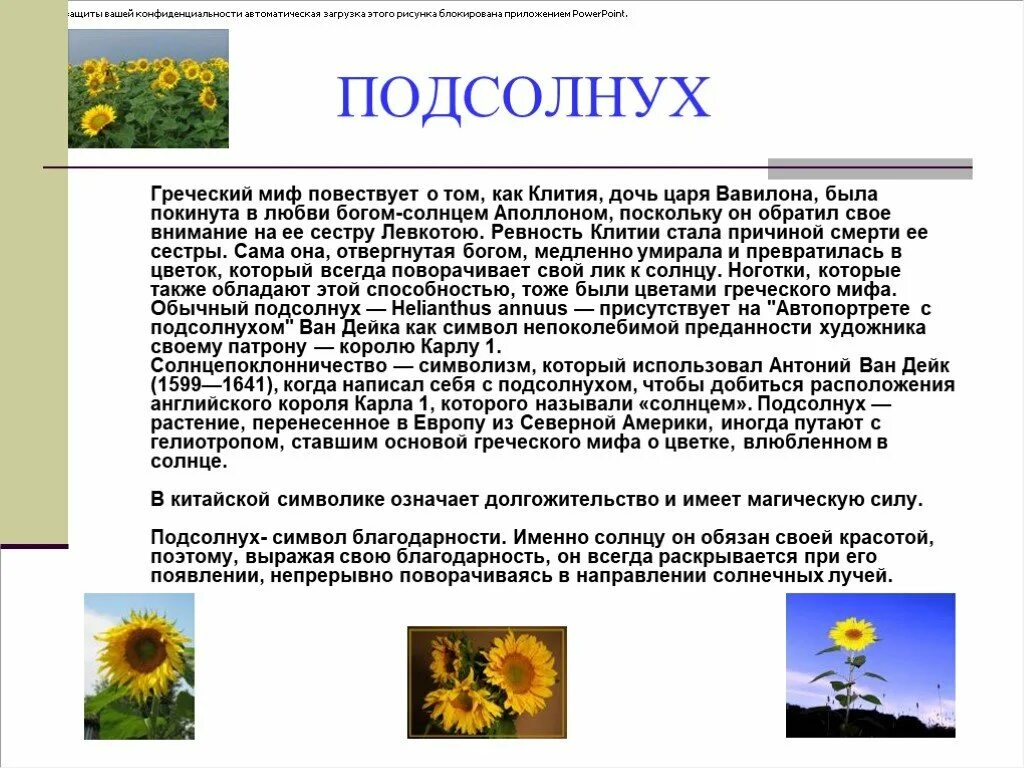 ащиты вашей конфиденциальности автоматическая загрузка этого рисунка блокирована приложением PowerPoint.

ПОДСОЛНУХ

Греческий миф повествует о том, как Клития, дочь царя Вавилона, была покинута в любви богом-солнцем Аполлоном, поскольку он обратил свое внимание на ее сестру Левкотою. Ревность Клитии стала причиной смерти ее сестры. Сама она, отвергнутая богом, медленно умирала и превратилась в цветок, который всегда поворачивает свой лик к солнцу. Ноготки, которые также обладают этой способностью, тоже были цветами греческого мифа. Обычный подсолнух — Helianthus annuus — присутствует на "Автопортрете с подсолнухом" Ван Дейка как символ непоколебимой преданности художника своему патрону — королю Карлу 1.
Солнцепоклонничество — символизм, который использовал Антоний Ван Дейк (1599—1641), когда написал себя с подсолнухом, чтобы добиться расположения английского короля Карла 1, которого называли «солнцем». Подсолнух — растение, перенесенное в Европу из Северной Америки, иногда путают с гелиотропом, ставшим основой греческого мифа о цветке, влюбленном в солнце.

В китайской символике означает долгожительство и имеет магическую силу.

Подсолнух- символ благодарности. Именно солнцу он обязан своей красотой, поэтому, выражая свою благодарность, он всегда раскрывается при его появлении, непрерывно поворачиваясь в направлении солнечных лучей.